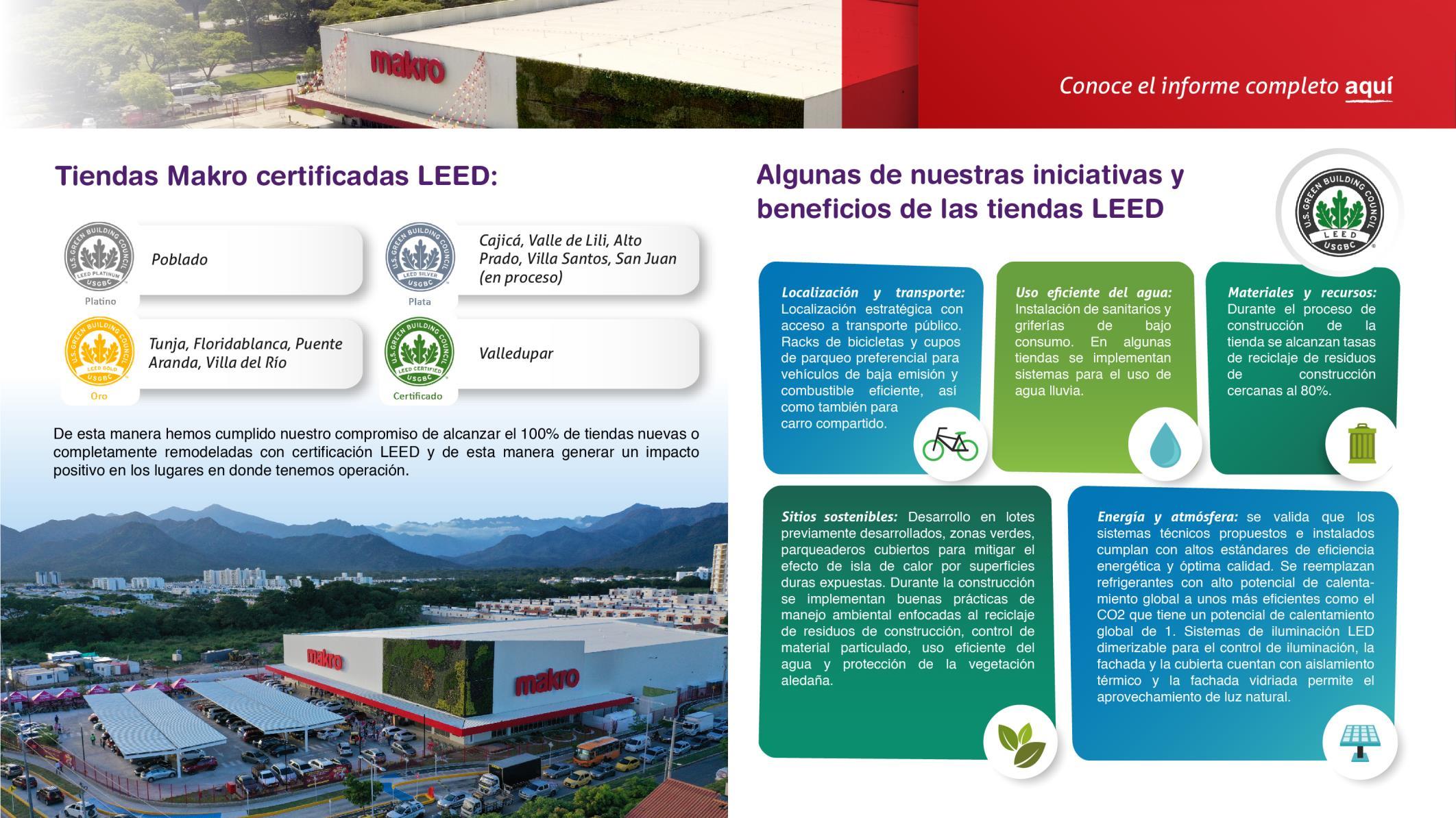 makro

Conoce el informe completo aquí

Tiendas Makro certificadas LEED:

U.S. GREEN BUILDING COUNCIL LEED PLATINUM USGBC
Platino
Poblado

U.S. GREEN BUILDING COUNCIL LEED SILVER USGBC
Plata
Cajicá, Valle de Lili, Alto Prado, Villa Santos, San Juan (en proceso)

U.S. GREEN BUILDING COUNCIL LEED GOLD USGBC
Oro
Tunja, Floridablanca, Puente Aranda, Villa del Río

U.S. GREEN BUILDING COUNCIL LEED CERTIFIED USGBC
Certificado
Valledupar

De esta manera hemos cumplido nuestro compromiso de alcanzar el 100% de tiendas nuevas o completamente remodeladas con certificación LEED y de esta manera generar un impacto positivo en los lugares en donde tenemos operación.

makro
makro

Algunas de nuestras iniciativas y beneficios de las tiendas LEED

U.S. GREEN BUILDING COUNCIL LEED USGBC

Localización y transporte: Localización estratégica con acceso a transporte público. Racks de bicicletas y cupos de parqueo preferencial para vehículos de baja emisión y combustible eficiente, así como también para carro compartido.

Uso eficiente del agua: Instalación de sanitarios y griferías de bajo consumo. En algunas tiendas se implementan sistemas para el uso de agua lluvia.

Materiales y recursos: Durante el proceso de construcción de la tienda se alcanzan tasas de reciclaje de residuos de construcción cercanas al 80%.

Sitios sostenibles: Desarrollo en lotes previamente desarrollados, zonas verdes, parqueaderos cubiertos para mitigar el efecto de isla de calor por superficies duras expuestas. Durante la construcción se implementan buenas prácticas de manejo ambiental enfocadas al reciclaje de residuos de construcción, control de material particulado, uso eficiente del agua y protección de la vegetación aledaña.

Energía y atmósfera: se valida que los sistemas técnicos propuestos e instalados cumplan con altos estándares de eficiencia energética y óptima calidad. Se reemplazan refrigerantes con alto potencial de calentamiento global a unos más eficientes como el CO2 que tiene un potencial de calentamiento global de 1. Sistemas de iluminación LED dimerizable para el control de iluminación, la fachada y la cubierta cuentan con aislamiento térmico y la fachada vidriada permite el aprovechamiento de luz natural.